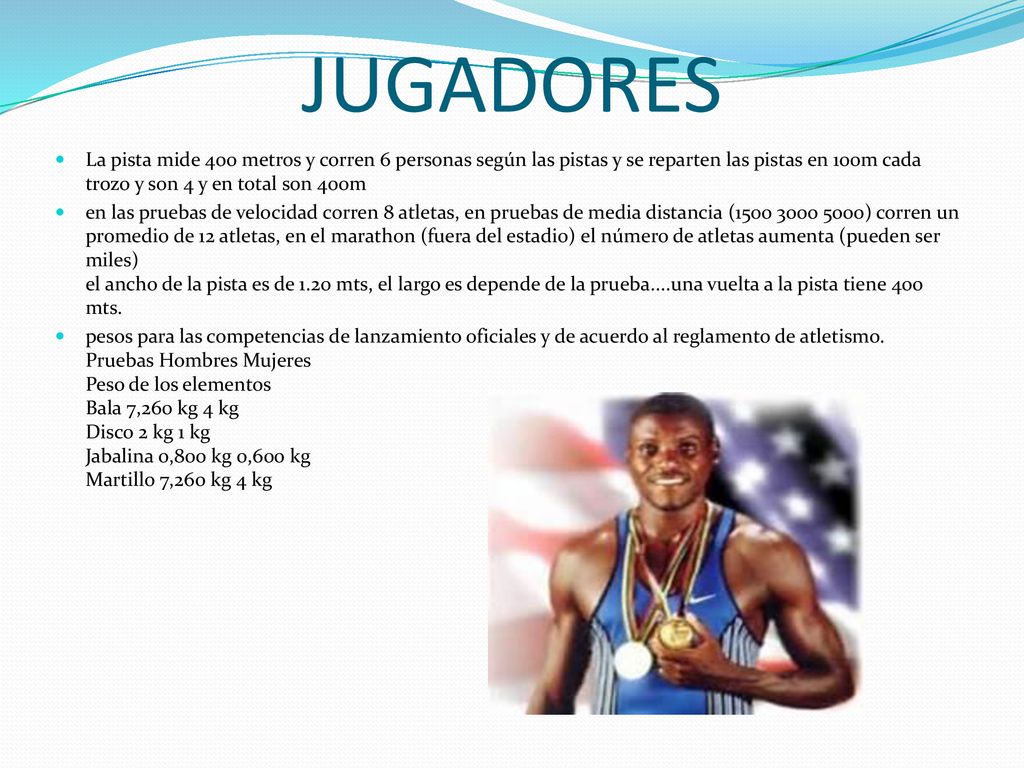 JUGADORES

La pista mide 400 metros y corren 6 personas según las pistas y se reparten las pistas en 100m cada trozo y son 4 y en total son 400m

en las pruebas de velocidad corren 8 atletas, en pruebas de media distancia (1500 3000 5000) corren un promedio de 12 atletas, en el marathon (fuera del estadio) el número de atletas aumenta (pueden ser miles)
el ancho de la pista es de 1.20 mts, el largo es depende de la prueba....una vuelta a la pista tiene 400 mts.

pesos para las competencias de lanzamiento oficiales y de acuerdo al reglamento de atletismo.
Pruebas Hombres Mujeres
Peso de los elementos
Bala 7,260 kg 4 kg
Disco 2 kg 1 kg
Jabalina 0,800 kg 0,600 kg
Martillo 7,260 kg 4 kg